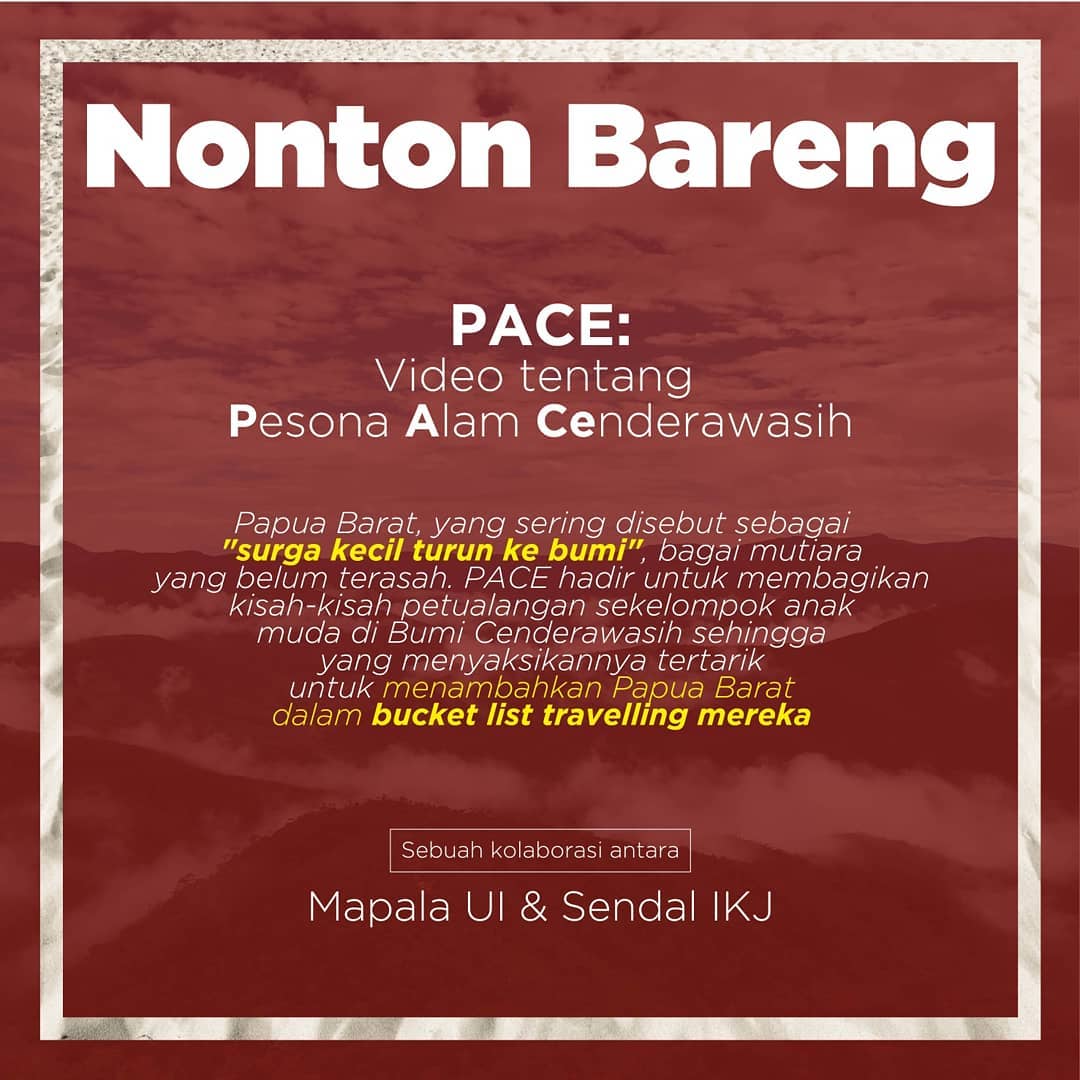 Nonton Bareng

PACE:
Video tentang
Pesona Alam Cenderawasih

Papua Barat, yang sering disebut sebagai "surga kecil turun ke bumi", bagai mutiara yang belum terasah. PACE hadir untuk membagikan kisah-kisah petualangan sekelompok anak muda di Bumi Cenderawasih sehingga yang menyaksikannya tertarik untuk menambahkan Papua Barat dalam bucket list travelling mereka

Sebuah kolaborasi antara

Mapala UI & Sendal IKJ